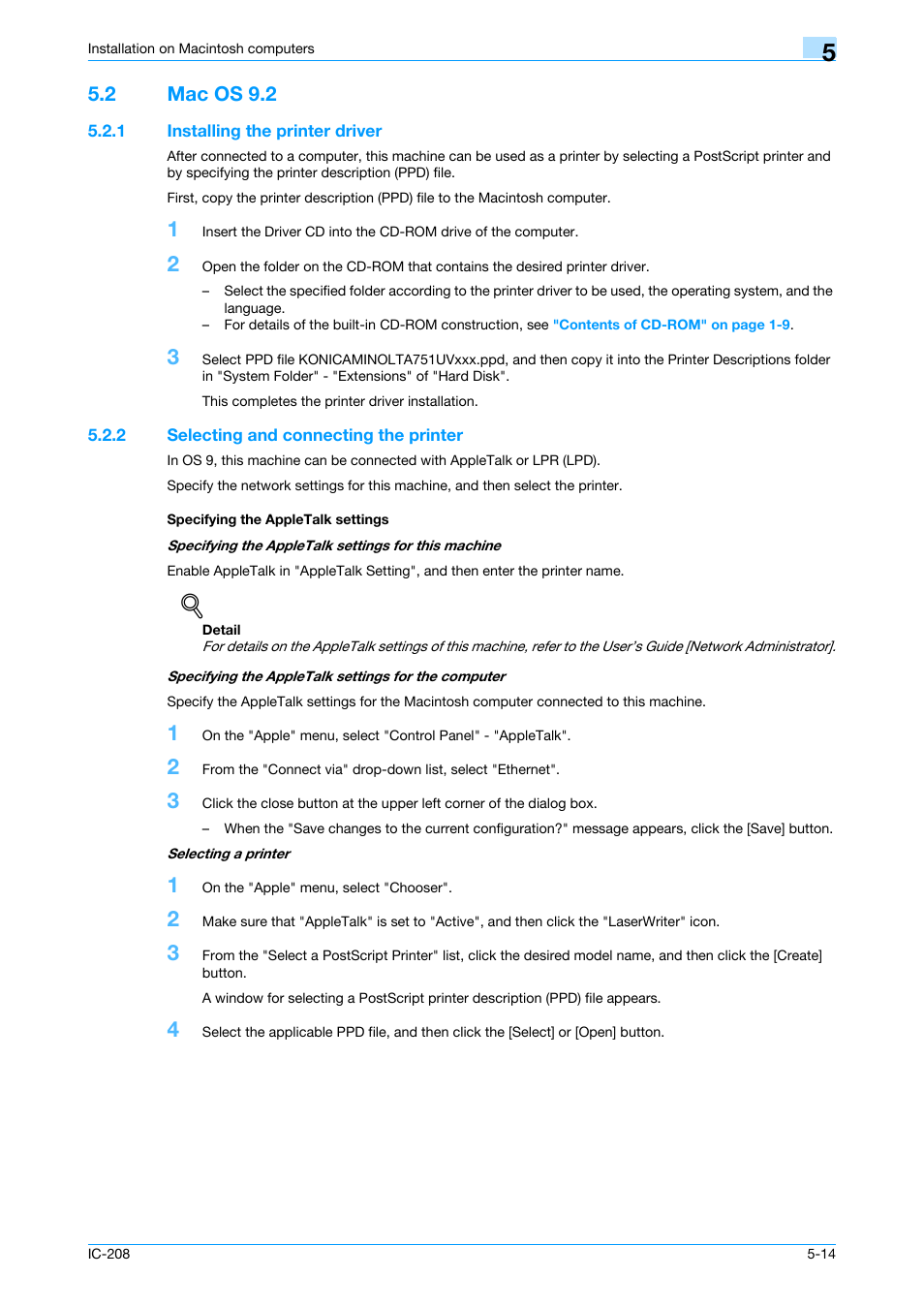 Installation on Macintosh computers

5

5.2 Mac OS 9.2

5.2.1 Installing the printer driver

After connected to a computer, this machine can be used as a printer by selecting a PostScript printer and by specifying the printer description (PPD) file.

First, copy the printer description (PPD) file to the Macintosh computer.

1 Insert the Driver CD into the CD-ROM drive of the computer.

2 Open the folder on the CD-ROM that contains the desired printer driver.

– Select the specified folder according to the printer driver to be used, the operating system, and the language.

– For details of the built-in CD-ROM construction, see "Contents of CD-ROM" on page 1-9.

3 Select PPD file KONICAMINOLTA751UVxxx.ppd, and then copy it into the Printer Descriptions folder in "System Folder" - "Extensions" of "Hard Disk".

This completes the printer driver installation.

5.2.2 Selecting and connecting the printer

In OS 9, this machine can be connected with AppleTalk or LPR (LPD).

Specify the network settings for this machine, and then select the printer.

Specifying the AppleTalk settings

Specifying the AppleTalk settings for this machine

Enable AppleTalk in "AppleTalk Setting", and then enter the printer name.

Detail
For details on the AppleTalk settings of this machine, refer to the User's Guide [Network Administrator].

Specifying the AppleTalk settings for the computer

Specify the AppleTalk settings for the Macintosh computer connected to this machine.

1 On the "Apple" menu, select "Control Panel" - "AppleTalk".

2 From the "Connect via" drop-down list, select "Ethernet".

3 Click the close button at the upper left corner of the dialog box.

– When the "Save changes to the current configuration?" message appears, click the [Save] button.

Selecting a printer

1 On the "Apple" menu, select "Chooser".

2 Make sure that "AppleTalk" is set to "Active", and then click the "LaserWriter" icon.

3 From the "Select a PostScript Printer" list, click the desired model name, and then click the [Create] button.

A window for selecting a PostScript printer description (PPD) file appears.

4 Select the applicable PPD file, and then click the [Select] or [Open] button.

IC-208

5-14